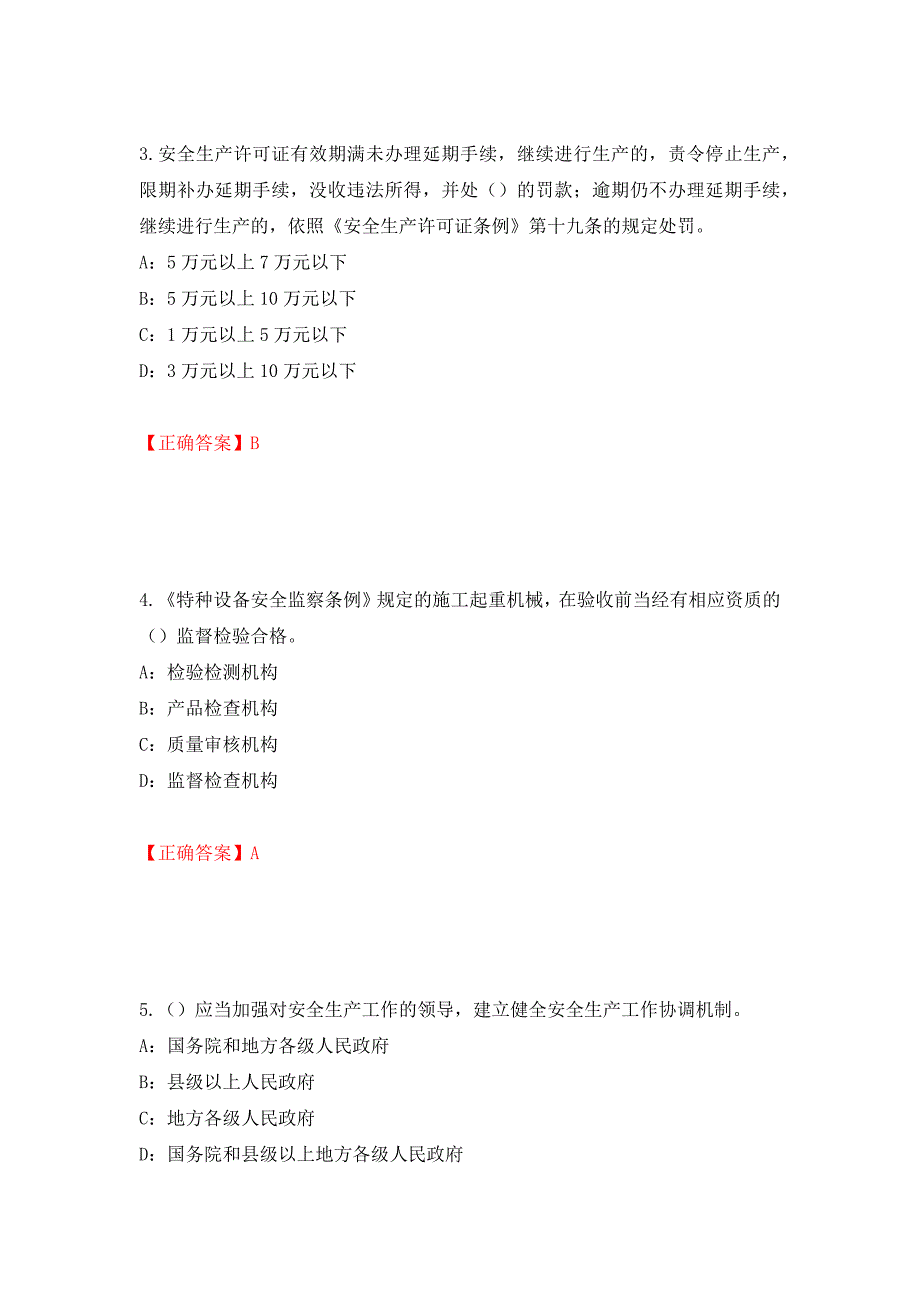 3. 安全生产许可证有效期满未办理延期手续，继续进行生产的，责令停止生产，限期补办延期手续，没收违法所得，并处（）的罚款；逾期仍不办理延期手续，继续进行生产的，依照《安全生产许可证条例》第十九条的规定处罚。

A：5 万元以上 7 万元以下

B：5 万元以上 10 万元以下

C：1 万元以上 5 万元以下

D：3 万元以上 10 万元以下

【正确答案】B

4. 《特种设备安全监察条例》规定的施工起重机械，在验收前当经有相应资质的（）监督检验合格。

A：检验检测机构

B：产品检查机构

C：质量审核机构

D：监督检查机构

【正确答案】A

5. （）应当加强对安全生产工作的领导，建立健全安全生产工作协调机制。

A：国务院和地方各级人民政府

B：县级以上人民政府

C：地方各级人民政府

D：国务院和县级以上地方各级人民政府